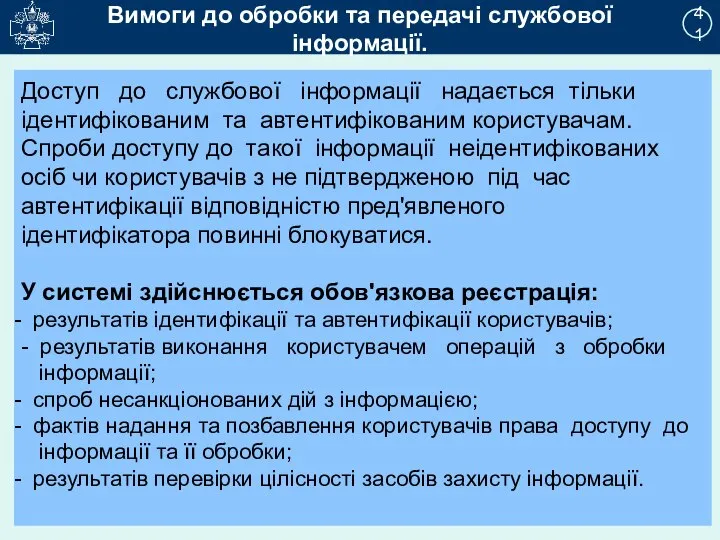 Вимоги до обробки та передачі службової інформації.

41

Доступ до службової інформації надається тільки ідентифікованим та автентифікованим користувачам. Спроби доступу до такої інформації неідентифікованих осіб чи користувачів з не підтвердженою під час автентифікації відповідністю пред'явленого ідентифікатора повинні блокуватися.

У системі здійснюється обов'язкова реєстрація:
- результатів ідентифікації та автентифікації користувачів;
- результатів виконання користувачем операцій з обробки інформації;
- спроб несанкціонованих дій з інформацією;
- фактів надання та позбавлення користувачів права доступу до інформації та її обробки;
- результатів перевірки цілісності засобів захисту інформації.